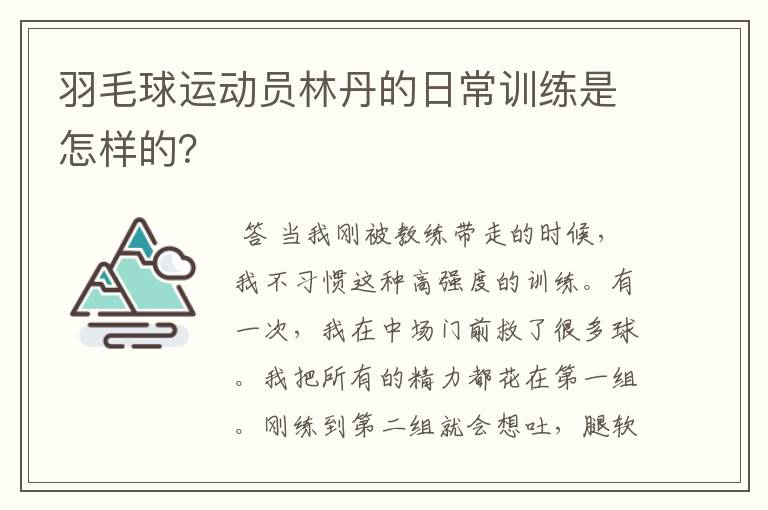 羽毛球运动员林丹的日常训练是怎样的?

答 当我刚被教练带走的时候，我不习惯这种高强度的训练。有一次，我在中场门前救了很多球。我把所有的精力都花在第一组。刚练到第二组就会想吐，腿软